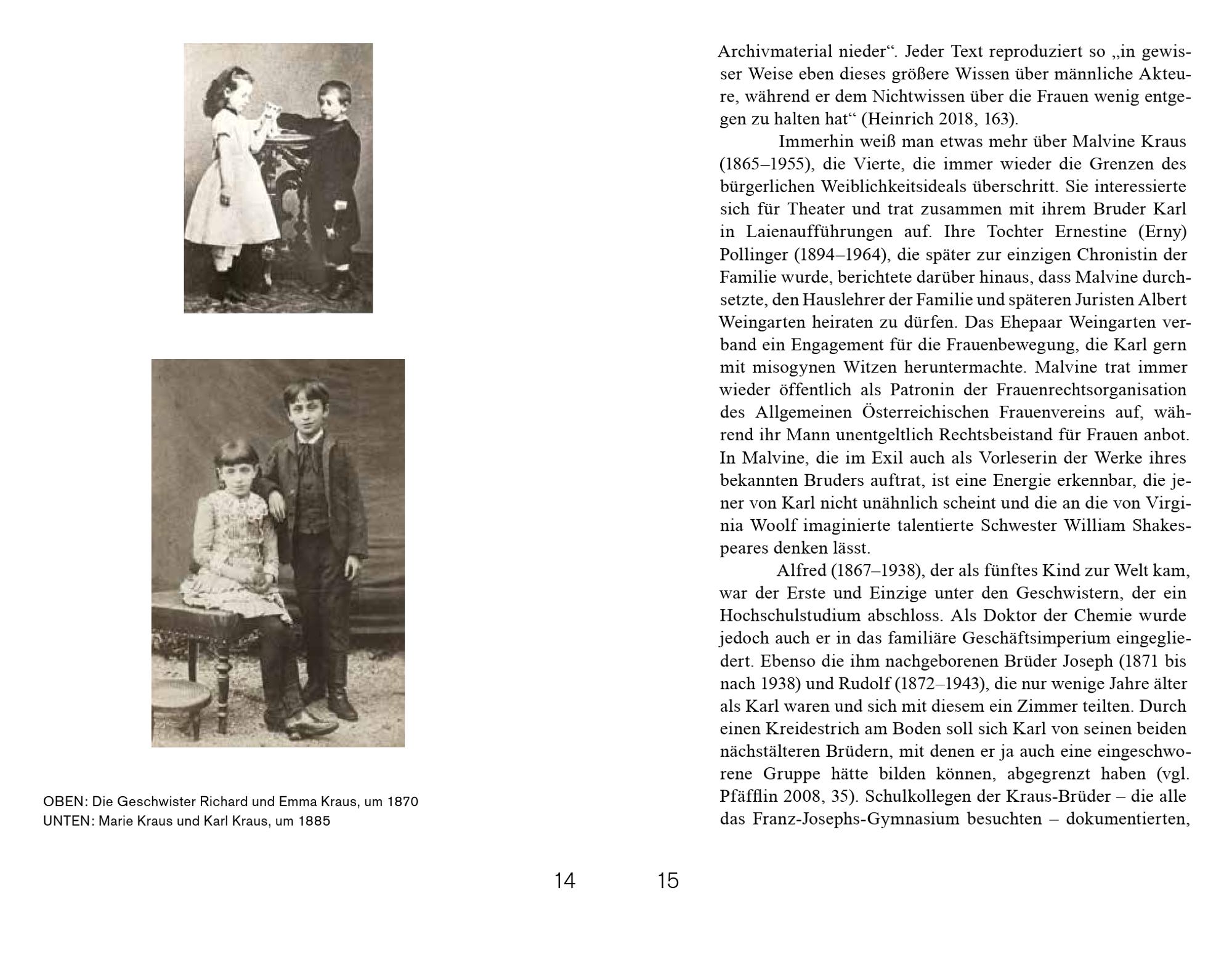 OBEN: Die Geschwister Richard und Emma Kraus, um 1870
UNTEN: Marie Kraus und Karl Kraus, um 1885

14

Archivmaterial nieder“. Jeder Text reproduziert so „in gewisser Weise eben dieses größere Wissen über männliche Akteure, während er dem Nichtwissen über die Frauen wenig entgegen zu halten hat“ (Heinrich 2018, 163).

Immerhin weiß man etwas mehr über Malvine Kraus (1865–1955), die Vierte, die immer wieder die Grenzen des bürgerlichen Weiblichkeitsideals überschritt. Sie interessierte sich für Theater und trat zusammen mit ihrem Bruder Karl in Laienaufführungen auf. Ihre Tochter Ernestine (Erny) Pollinger (1894–1964), die später zur einzigen Chronistin der Familie wurde, berichtete darüber hinaus, dass Malvine durchsetzte, den Hauslehrer der Familie und späteren Juristen Albert Weingarten heiraten zu dürfen. Das Ehepaar Weingarten verband ein Engagement für die Frauenbewegung, die Karl gern mit misogynen Witzen heruntermachte. Malvine trat immer wieder öffentlich als Patronin der Frauenrechtsorganisation des Allgemeinen Österreichischen Frauenvereins auf, während ihr Mann unentgeltlich Rechtsbeistand für Frauen anbot. In Malvine, die im Exil auch als Vorleserin der Werke ihres bekannten Bruders auftrat, ist eine Energie erkennbar, die jener von Karl nicht unähnlich scheint und die an die von Virginia Woolf imaginierte talentierte Schwester William Shakespeares denken lässt.

Alfred (1867–1938), der als fünftes Kind zur Welt kam, war der Erste und Einzige unter den Geschwistern, der ein Hochschulstudium abschloss. Als Doktor der Chemie wurde jedoch auch er in das familiäre Geschäftsimperium eingegliedert. Ebenso die ihm nachgeborenen Brüder Joseph (1871 bis nach 1938) und Rudolf (1872–1943), die nur wenige Jahre älter als Karl waren und sich mit diesem ein Zimmer teilten. Durch einen Kreidestrich am Boden soll sich Karl von seinen beiden nächstälteren Brüdern, mit denen er ja auch eine eingeschworene Gruppe hätte bilden können, abgegrenzt haben (vgl. Pfäfflin 2008, 35). Schulkollegen der Kraus-Brüder – die alle das Franz-Josephs-Gymnasium besuchten – dokumentierten,

15